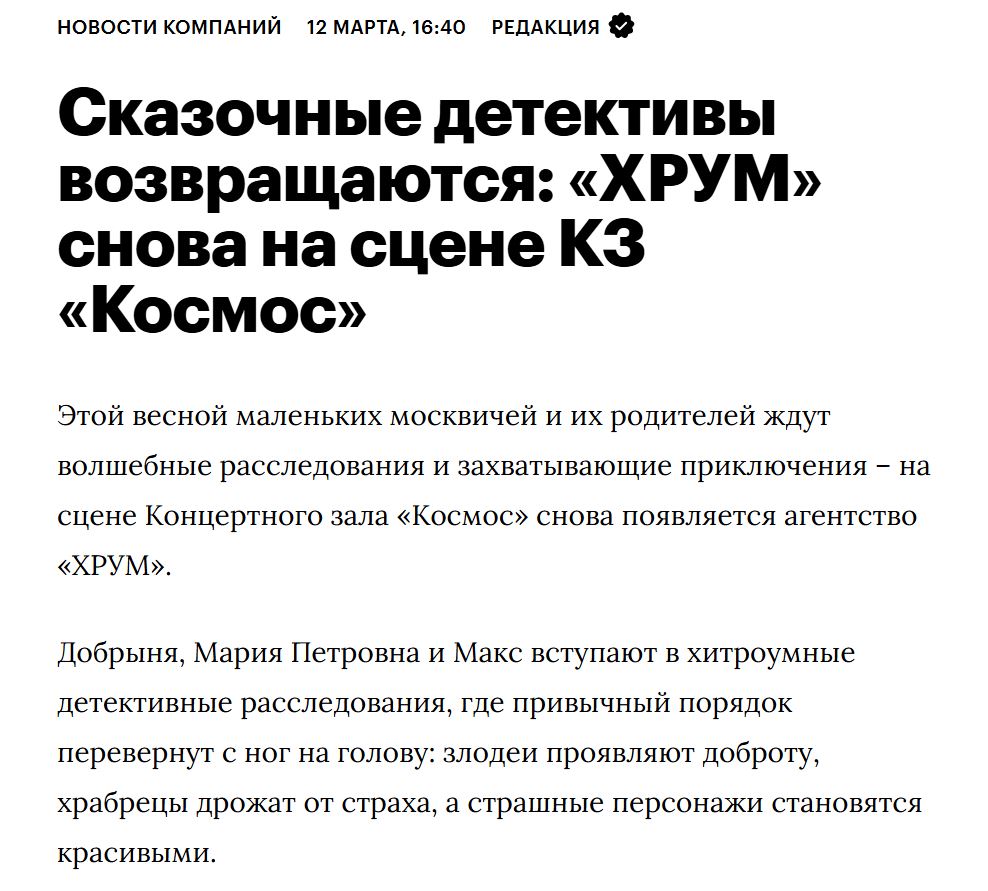 НОВОСТИ КОМПАНИЙ 12 МАРТА, 16:40 РЕДАКЦИЯ

Сказочные детективы возвращаются: «ХРУМ» снова на сцене КЗ «Космос»

Этой весной маленьких москвичей и их родителей ждут волшебные расследования и захватывающие приключения – на сцене Концертного зала «Космос» снова появляется агентство «ХРУМ».

Добрыня, Мария Петровна и Макс вступают в хитроумные детективные расследования, где привычный порядок перевернут с ног на голову: злодеи проявляют доброту, храбрецы дрожат от страха, а страшные персонажи становятся красивыми.